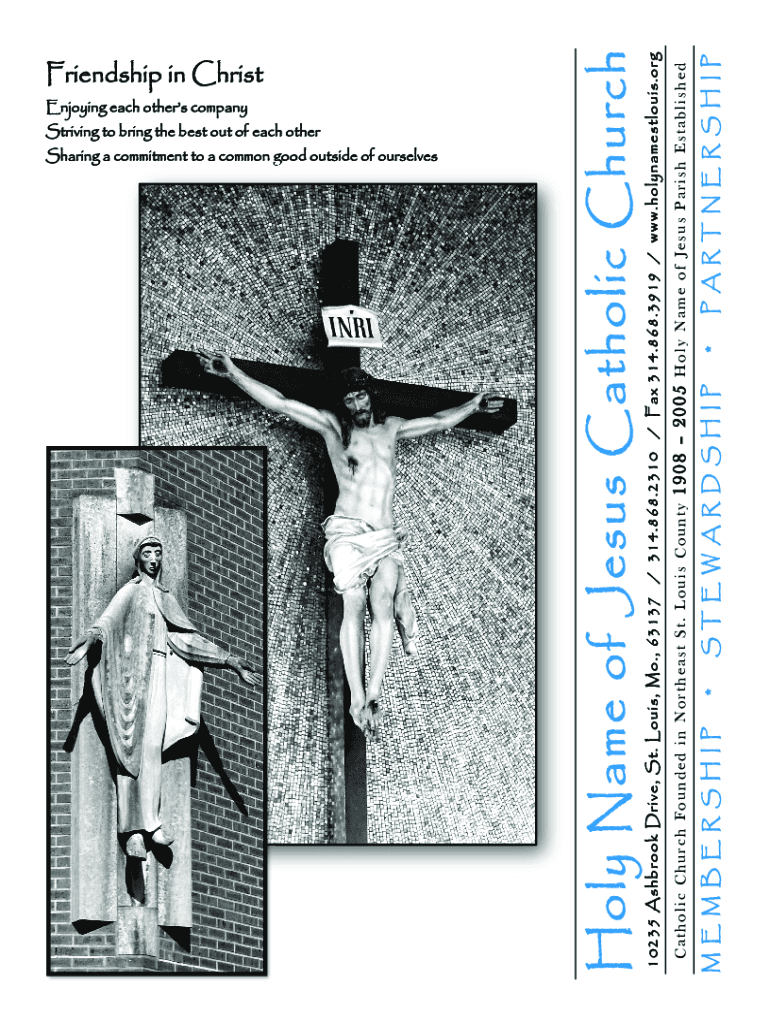 Friendship in Christ

Enjoying each other's company
Striving to bring the best out of each other
Sharing a commitment to a common good outside of ourselves

INRI

Holy Name of Jesus Catholic Church

10235 Ashbrook Drive, St. Louis, Mo., 63137 / 314.868.2310 / Fax 314.868.3919 / www.holynamestlouis.org

Catholic Church Founded in Northeast St. Louis County 1908 - 2005 Holy Name of Jesus Parish Established

MEMBERSHIP • STEWARDSHIP • PARTNERSHIP